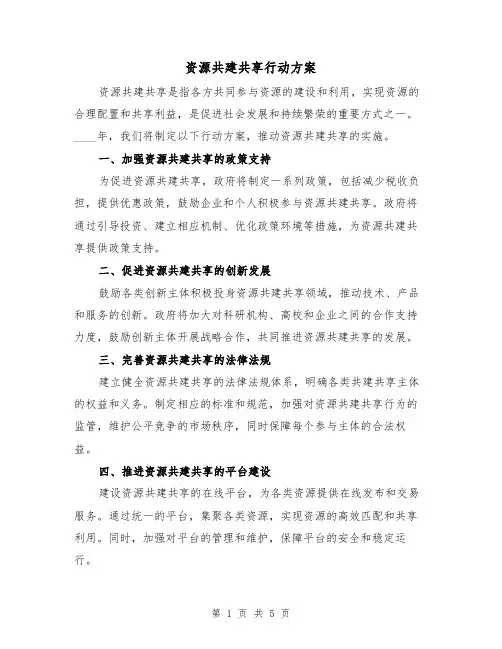 资源共建共享行动方案

资源共建共享是指各方共同参与资源的建设和利用，实现资源的合理配置和共享利益，是促进社会发展和持续繁荣的重要方式之一。____年，我们将制定以下行动方案，推动资源共建共享的实施。

一、加强资源共建共享的政策支持

为促进资源共建共享，政府将制定一系列政策，包括减少税收负担，提供优惠政策，鼓励企业和个人积极参与资源共建共享。政府将通过引导投资、建立相应机制、优化政策环境等措施，为资源共建共享提供政策支持。

二、促进资源共建共享的创新发展

鼓励各类创新主体积极投身资源共建共享领域，推动技术、产品和服务的创新。政府将加大对科研机构、高校和企业之间的合作支持力度，鼓励创新主体开展战略合作，共同推进资源共建共享的发展。

三、完善资源共建共享的法律法规

建立健全资源共建共享的法律法规体系，明确各类共建共享主体的权益和义务。制定相应的标准和规范，加强对资源共建共享行为的监管，维护公平竞争的市场秩序，同时保障每个参与主体的合法权益。

四、推进资源共建共享的平台建设

建设资源共建共享的在线平台，为各类资源提供在线发布和交易服务。通过统一的平台，集聚各类资源，实现资源的高效匹配和共享利用。同时，加强对平台的管理和维护，保障平台的安全和稳定运行。

第 1 页 共 5 页